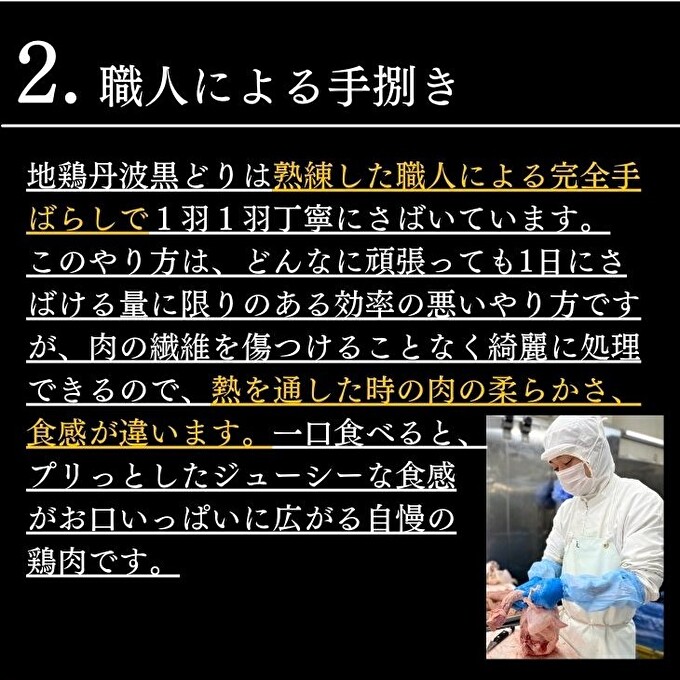 2. 職人による手捌き

地鶏丹波黒どりは熟練した職人による完全手ばらしで１羽１羽丁寧にさばいています。このやり方は、どんなに頑張っても1日にさばける量に限りのある効率の悪いやり方ですが、肉の繊維を傷つけることなく綺麗に処理できるので、熱を通した時の肉の柔らかさ、食感が違います。一口食べると、プリっとしたジューシーな食感がお口いっぱいに広がる自慢の鶏肉です。